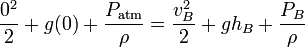 $\frac{0^2}{2} + g(0) + \frac{P_{\text{atm}}}{\rho} = \frac{v_B^2}{2} + gh_B + \frac{P_B}{\rho}$